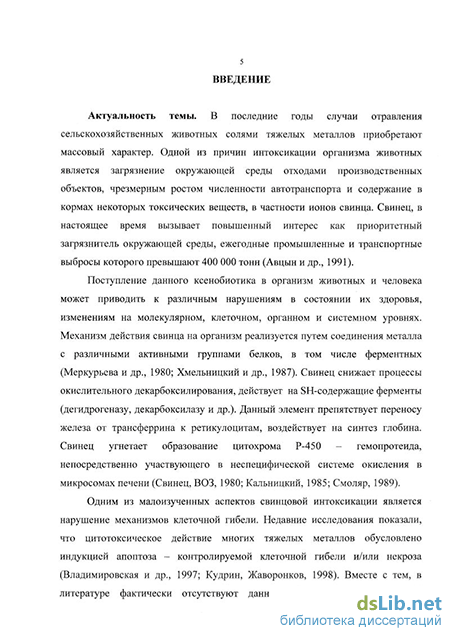 5

ВВЕДЕНИЕ

Актуальность темы. В последние годы случаи отравления сельскохозяйственных животных солями тяжелых металлов приобретают массовый характер. Одной из причин интоксикации организма животных является загрязнение окружающей среды отходами производственных объектов, чрезмерным ростом численности автотранспорта и содержание в кормах некоторых токсических веществ, в частности ионов свинца. Свинец, в настоящее время вызывает повышенный интерес как приоритетный загрязнитель окружающей среды, ежегодные промышленные и транспортные выбросы которого превышают 400 000 тонн (Авцын и др., 1991).

Поступление данного ксенобиотика в организм животных и человека может приводить к различным нарушениям в состоянии их здоровья, изменениям на молекулярном, клеточном, органном и системном уровнях. Механизм действия свинца на организм реализуется путем соединения металла с различными активными группами белков, в том числе ферментных (Меркурьева и др., 1980; Хмельницкий и др., 1987). Свинец снижает процессы окислительного декарбоксилирования, действует на SH-содержащие ферменты (дегидрогеназу, декарбоксилазу и др.). Данный элемент препятствует переносу железа от трансферрина к ретикулоцитам, воздействует на синтез глобина. Свинец угнетает образование цитохрома Р-450 – гемопротеида, непосредственно участвующего в неспецифической системе окисления в микросомах печени (Свинец, ВОЗ, 1980; Кальницкий, 1985; Смоляр, 1989).

Одним из малоизученных аспектов свинцовой интоксикации является нарушение механизмов клеточной гибели. Недавние исследования показали, что цитотоксическое действие многих тяжелых металлов обусловлено индукцией апоптоза – контролируемой клеточной гибели и/или некроза (Владимировская и др., 1997; Кудрин, Жаворонков, 1998). Вместе с тем, в литературе фактически отсутствуют данн

dsLib.net
библиотека диссертаций